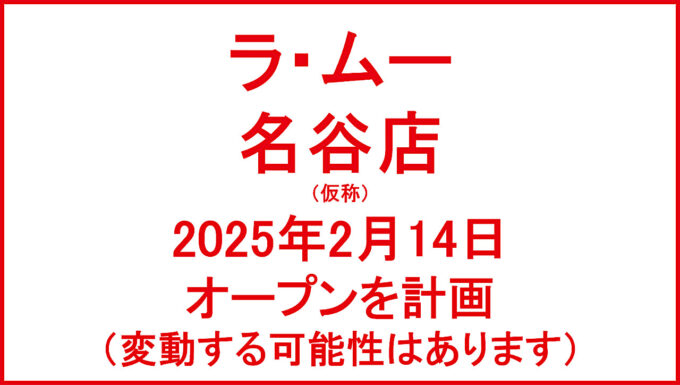 ラ･ムー
名谷店
（仮称）
2025年2月14日
オープンを計画
（変動する可能性はあります）